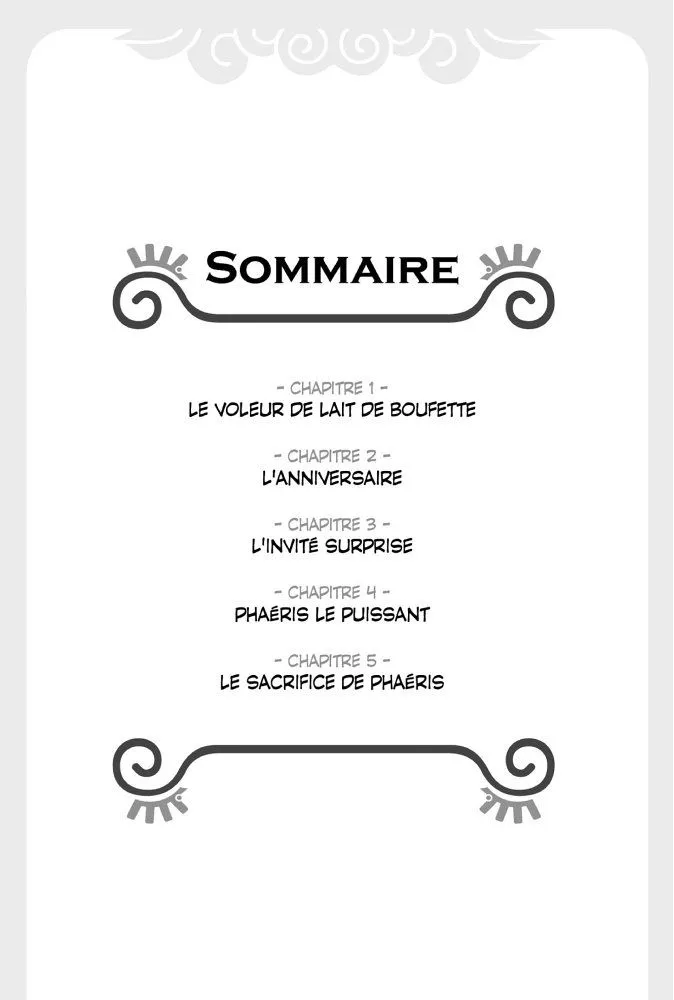 SOMMAIRE

- CHAPITRE 1 -
LE VOLEUR DE LAIT DE BOUFETTE

- CHAPITRE 2 -
L'ANNIVERSAIRE

- CHAPITRE 3 -
L'INVITÉ SURPRISE

- CHAPITRE 4 -
PHAÉRIS LE PUISSANT

- CHAPITRE 5 -
LE SACRIFICE DE PHAÉRIS